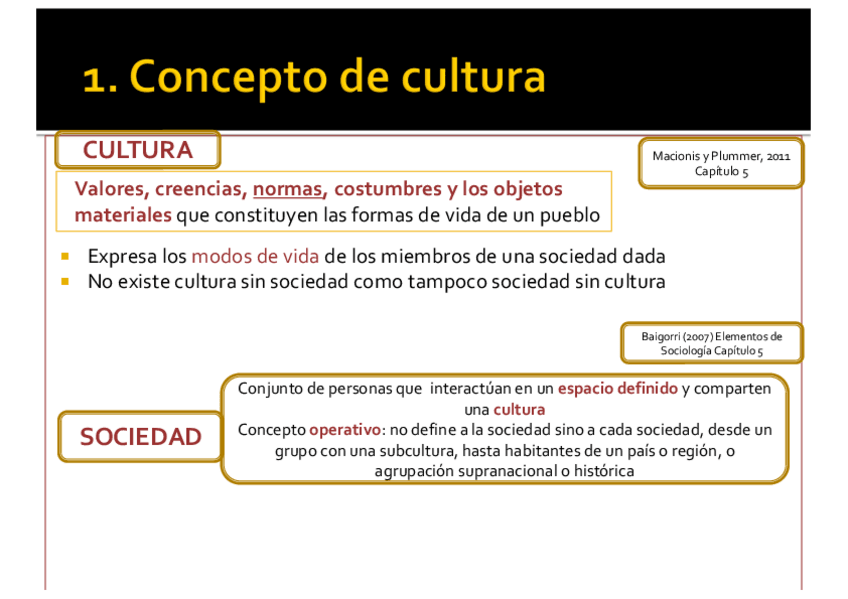 1. Concepto de cultura

CULTURA

Macionis y Plummer, 2011
Capítulo 5

Valores, creencias, normas, costumbres y los objetos materiales que constituyen las formas de vida de un pueblo

▪ Expresa los modos de vida de los miembros de una sociedad dada
▪ No existe cultura sin sociedad como tampoco sociedad sin cultura

Baigorri (2007) Elementos de Sociología Capítulo 5

SOCIEDAD

Conjunto de personas que interactúan en un espacio definido y comparten una cultura
Concepto operativo: no define a la sociedad sino a cada sociedad, desde un grupo con una subcultura, hasta habitantes de un país o región, o agrupación supranacional o histórica